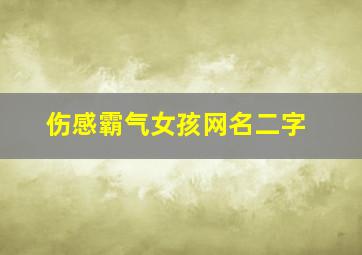 伤感霸气女孩网名二字